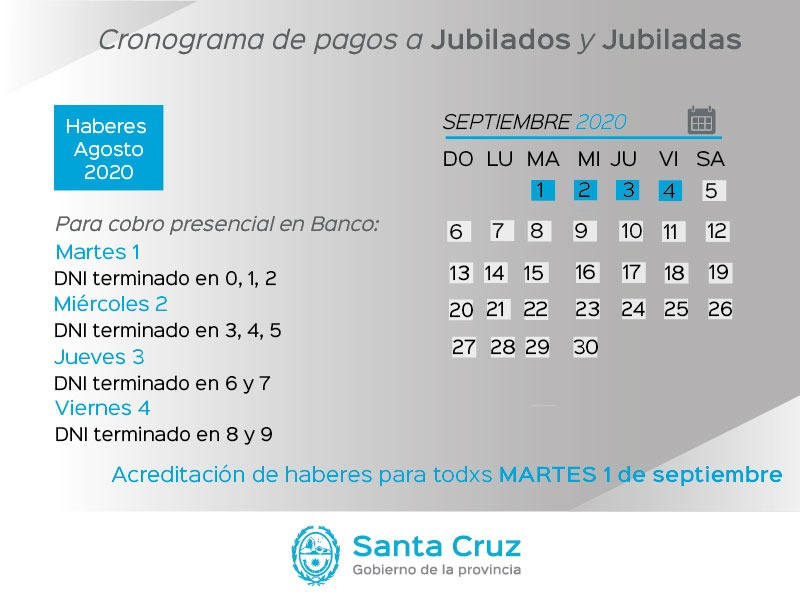 Cronograma de pagos a Jubilados y Jubiladas

Haberes Agosto 2020

Para cobro presencial en Banco:

Martes 1
DNI terminado en 0, 1, 2

Miércoles 2
DNI terminado en 3, 4, 5

Jueves 3
DNI terminado en 6 y 7

Viernes 4
DNI terminado en 8 y 9

SEPTIEMBRE 2020

| DO | LU | MA | MI | JU | VI | SA |
|---|---|---|---|---|---|---|
| | | 1 | 2 | 3 | 4 | 5 |
| 6 | 7 | 8 | 9 | 10 | 11 | 12 |
| 13 | 14 | 15 | 16 | 17 | 18 | 19 |
| 20 | 21 | 22 | 23 | 24 | 25 | 26 |
| 27 | 28 | 29 | 30 | | | |

Acreditación de haberes para todxs MARTES 1 de septiembre

Santa Cruz
Gobierno de la provincia